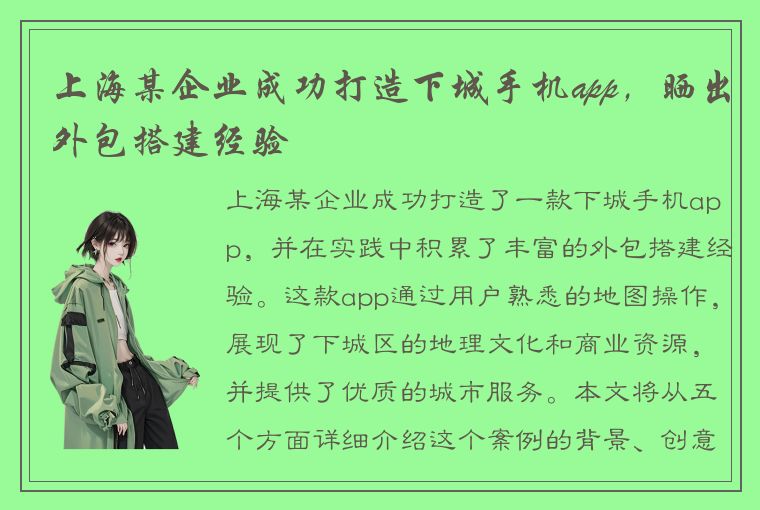 上海某企业成功打造下城手机app，晒出外包搭建经验

上海某企业成功打造了一款下城手机app，并在实践中积累了丰富的外包搭建经验。这款app通过用户熟悉的地图操作，展现了下城区的地理文化和商业资源，并提供了优质的城市服务。本文将从五个方面详细介绍这个案例的背景、创意